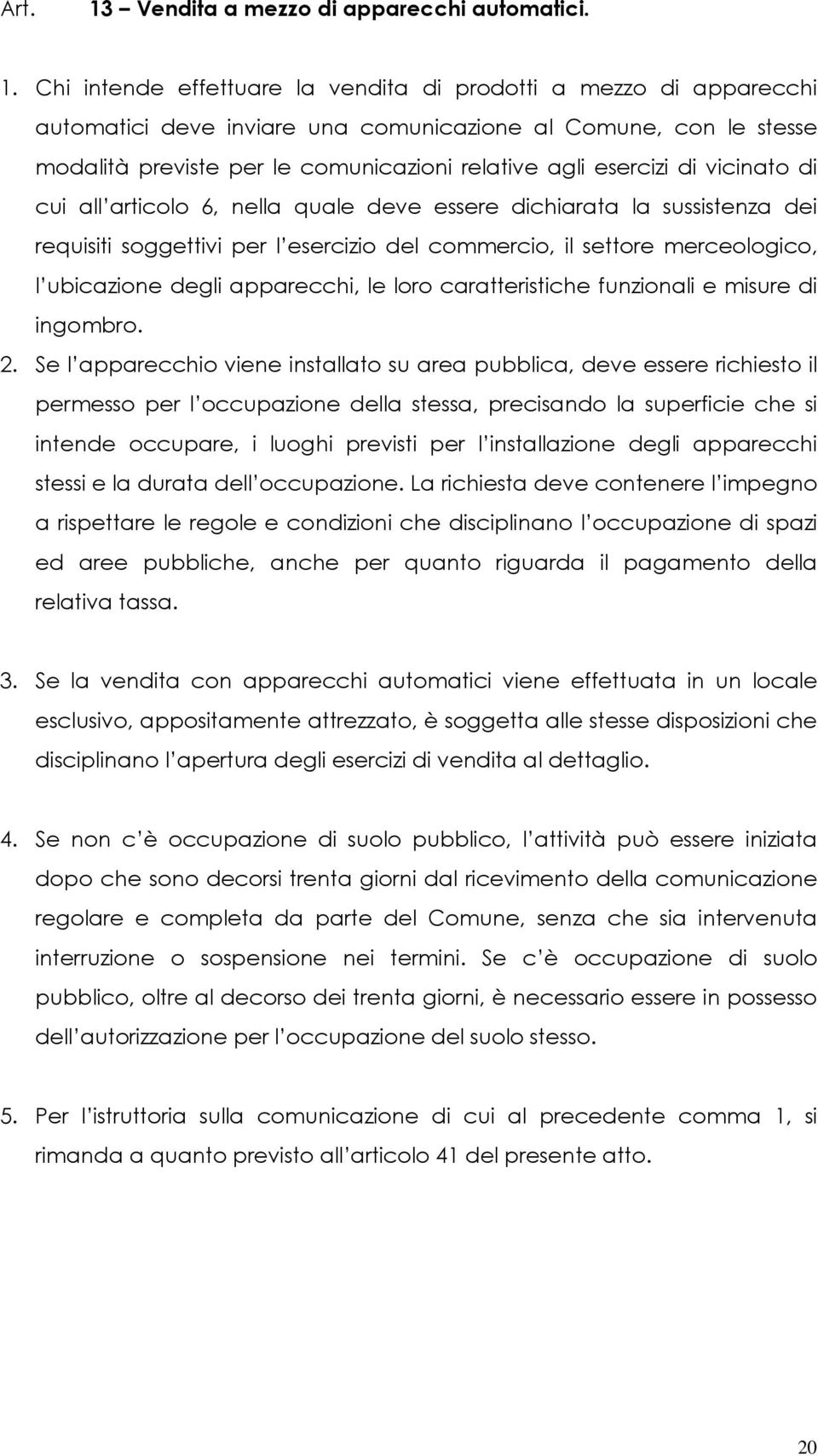 Art. 13 – Vendita a mezzo di apparecchi automatici.

1. Chi intende effettuare la vendita di prodotti a mezzo di apparecchi automatici deve inviare una comunicazione al Comune, con le stesse modalità previste per le comunicazioni relative agli esercizi di vicinato di cui all'articolo 6, nella quale deve essere dichiarata la sussistenza dei requisiti soggettivi per l'esercizio del commercio, il settore merceologico, l'ubicazione degli apparecchi, le loro caratteristiche funzionali e misure di ingombro.

2. Se l'apparecchio viene installato su area pubblica, deve essere richiesto il permesso per l'occupazione della stessa, precisando la superficie che si intende occupare, i luoghi previsti per l'installazione degli apparecchi stessi e la durata dell'occupazione. La richiesta deve contenere l'impegno a rispettare le regole e condizioni che disciplinano l'occupazione di spazi ed aree pubbliche, anche per quanto riguarda il pagamento della relativa tassa.

3. Se la vendita con apparecchi automatici viene effettuata in un locale esclusivo, appositamente attrezzato, è soggetta alle stesse disposizioni che disciplinano l'apertura degli esercizi di vendita al dettaglio.

4. Se non c'è occupazione di suolo pubblico, l'attività può essere iniziata dopo che sono decorsi trenta giorni dal ricevimento della comunicazione regolare e completa da parte del Comune, senza che sia intervenuta interruzione o sospensione nei termini. Se c'è occupazione di suolo pubblico, oltre al decorso dei trenta giorni, è necessario essere in possesso dell'autorizzazione per l'occupazione del suolo stesso.

5. Per l'istruttoria sulla comunicazione di cui al precedente comma 1, si rimanda a quanto previsto all'articolo 41 del presente atto.

20